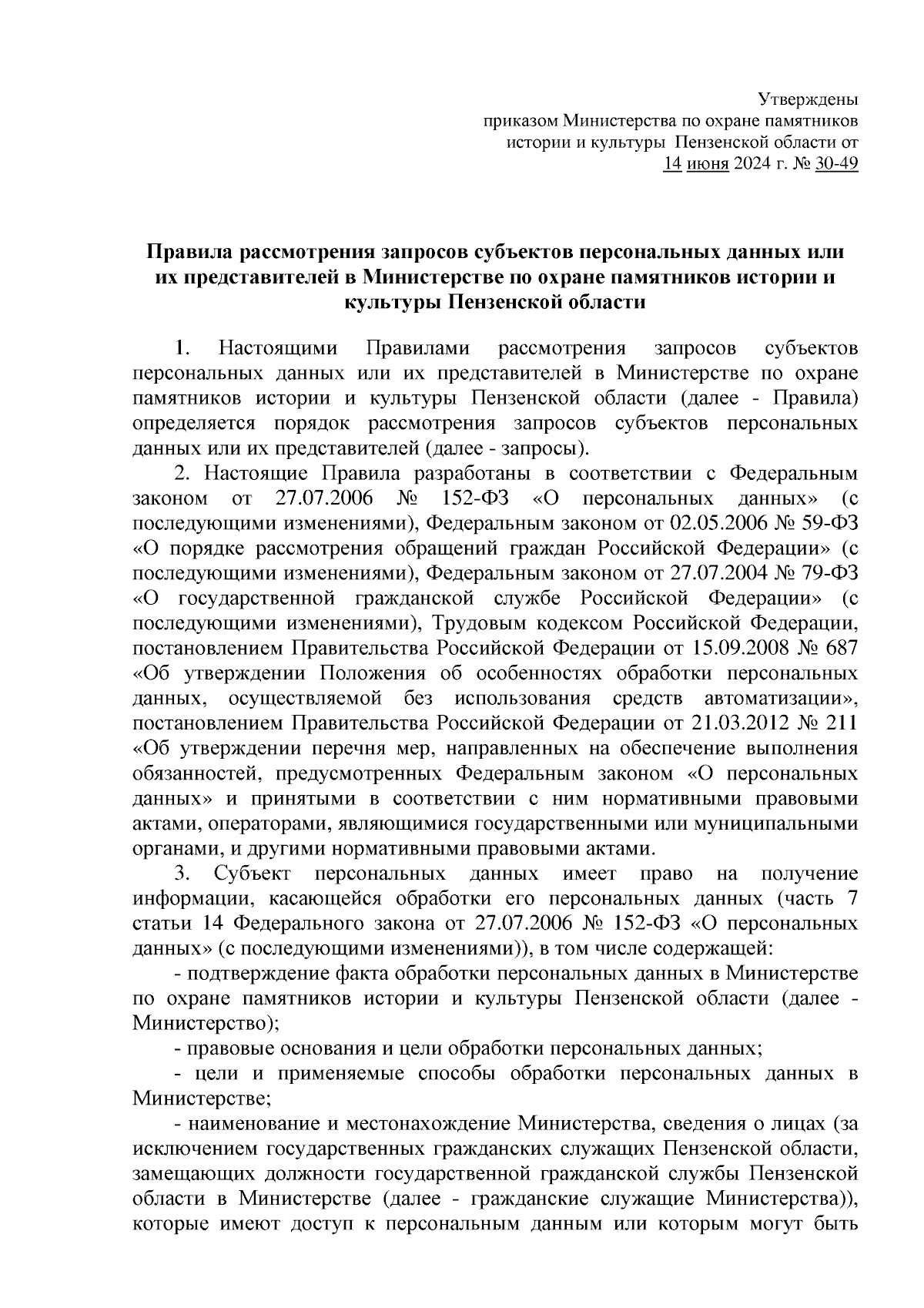 Утверждены
приказом Министерства по охране памятников истории и культуры Пензенской области от 14 июня 2024 г. № 30-49

Правила рассмотрения запросов субъектов персональных данных или их представителей в Министерстве по охране памятников истории и культуры Пензенской области

1. Настоящими Правилами рассмотрения запросов субъектов персональных данных или их представителей в Министерстве по охране памятников истории и культуры Пензенской области (далее - Правила) определяется порядок рассмотрения запросов субъектов персональных данных или их представителей (далее - запросы).

2. Настоящие Правила разработаны в соответствии с Федеральным законом от 27.07.2006 № 152-ФЗ «О персональных данных» (с последующими изменениями), Федеральным законом от 02.05.2006 № 59-ФЗ «О порядке рассмотрения обращений граждан Российской Федерации» (с последующими изменениями), Федеральным законом от 27.07.2004 № 79-ФЗ «О государственной гражданской службе Российской Федерации» (с последующими изменениями), Трудовым кодексом Российской Федерации, постановлением Правительства Российской Федерации от 15.09.2008 № 687 «Об утверждении Положения об особенностях обработки персональных данных, осуществляемой без использования средств автоматизации», постановлением Правительства Российской Федерации от 21.03.2012 № 211 «Об утверждении перечня мер, направленных на обеспечение выполнения обязанностей, предусмотренных Федеральным законом «О персональных данных» и принятыми в соответствии с ним нормативными правовыми актами, операторами, являющимися государственными или муниципальными органами, и другими нормативными правовыми актами.

3. Субъект персональных данных имеет право на получение информации, касающейся обработки его персональных данных (часть 7 статьи 14 Федерального закона от 27.07.2006 № 152-ФЗ «О персональных данных» (с последующими изменениями)), в том числе содержащей:

- подтверждение факта обработки персональных данных в Министерстве по охране памятников истории и культуры Пензенской области (далее - Министерство);

- правовые основания и цели обработки персональных данных;

- цели и применяемые способы обработки персональных данных в Министерстве;

- наименование и местонахождение Министерства, сведения о лицах (за исключением государственных гражданских служащих Пензенской области, замещающих должности государственной гражданской службы Пензенской области в Министерстве (далее - гражданские служащие Министерства)), которые имеют доступ к персональным данным или которым могут быть